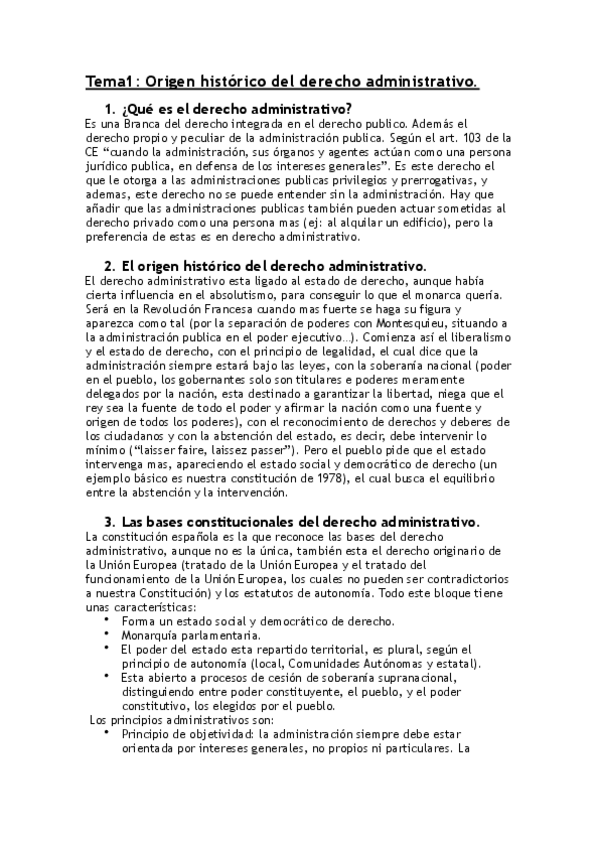 Tema1: Origen histórico del derecho administrativo.

1. ¿Qué es el derecho administrativo?

Es una Branca del derecho integrada en el derecho publico. Además el derecho propio y peculiar de la administración publica. Según el art. 103 de la CE "cuando la administración, sus órganos y agentes actúan como una persona jurídico publica, en defensa de los intereses generales". Es este derecho el que le otorga a las administraciones publicas privilegios y prerrogativas, y ademas, este derecho no se puede entender sin la administración. Hay que añadir que las administraciones publicas también pueden actuar sometidas al derecho privado como una persona mas (ej: al alquilar un edificio), pero la preferencia de estas es en derecho administrativo.

2. El origen histórico del derecho administrativo.

El derecho administrativo esta ligado al estado de derecho, aunque había cierta influencia en el absolutismo, para conseguir lo que el monarca quería. Será en la Revolución Francesa cuando mas fuerte se haga su figura y aparezca como tal (por la separación de poderes con Montesquieu, situando a la administración publica en el poder ejecutivo...). Comienza así el liberalismo y el estado de derecho, con el principio de legalidad, el cual dice que la administración siempre estará bajo las leyes, con la soberanía nacional (poder en el pueblo, los gobernantes solo son titulares y poderes meramente delegados por la nación, esta destinado a garantizar la libertad, niega que el rey sea la fuente de todo el poder y afirmar la nación como una fuente y origen de todos los poderes), con el reconocimiento de derechos y deberes de los ciudadanos y con la abstención del estado, es decir, debe intervenir lo mínimo ("laisser faire, laissez passer"). Pero el pueblo pide que el estado intervenga mas, apareciendo el estado social y democrático de derecho (un ejemplo básico es nuestra constitución de 1978), el cual busca el equilibrio entre la abstención y la intervención.

3. Las bases constitucionales del derecho administrativo.

La constitución española es la que reconoce las bases del derecho administrativo, aunque no es la única, también esta el derecho originario de la Unión Europea (tratado de la Unión Europea y el tratado del funcionamiento de la Unión Europea, los cuales no pueden ser contradictorios a nuestra Constitución) y los estatutos de autonomía. Todo este bloque tiene unas características:
• Forma un estado social y democrático de derecho.
• Monarquía parlamentaria.
• El poder del estado esta repartido territorial, es plural, según el principio de autonomía (local, Comunidades Autónomas y estatal).
• Esta abierto a procesos de cesión de soberanía supranacional, distinguiendo entre poder constituyente, el pueblo, y el poder constitutivo, los elegidos por el pueblo.

Los principios administrativos son:
• Principio de objetividad: la administración siempre debe estar orientada por intereses generales, no propios ni particulares. La